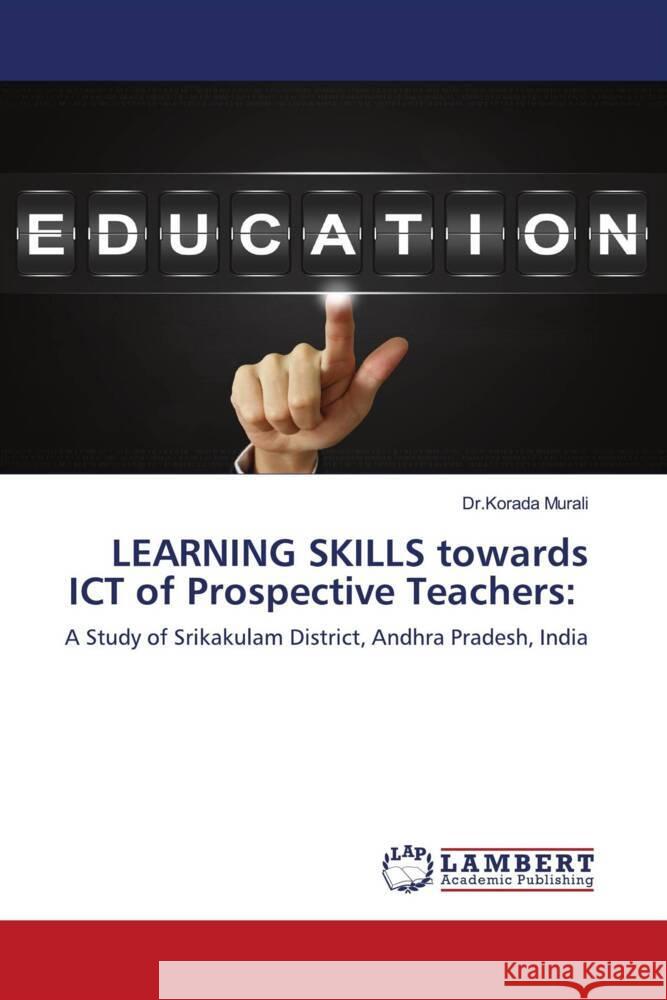 EDUCATION

Dr.Korada Murali

LEARNING SKILLS towards ICT of Prospective Teachers:

A Study of Srikakulam District, Andhra Pradesh, India

LAP LAMBERT Academic Publishing